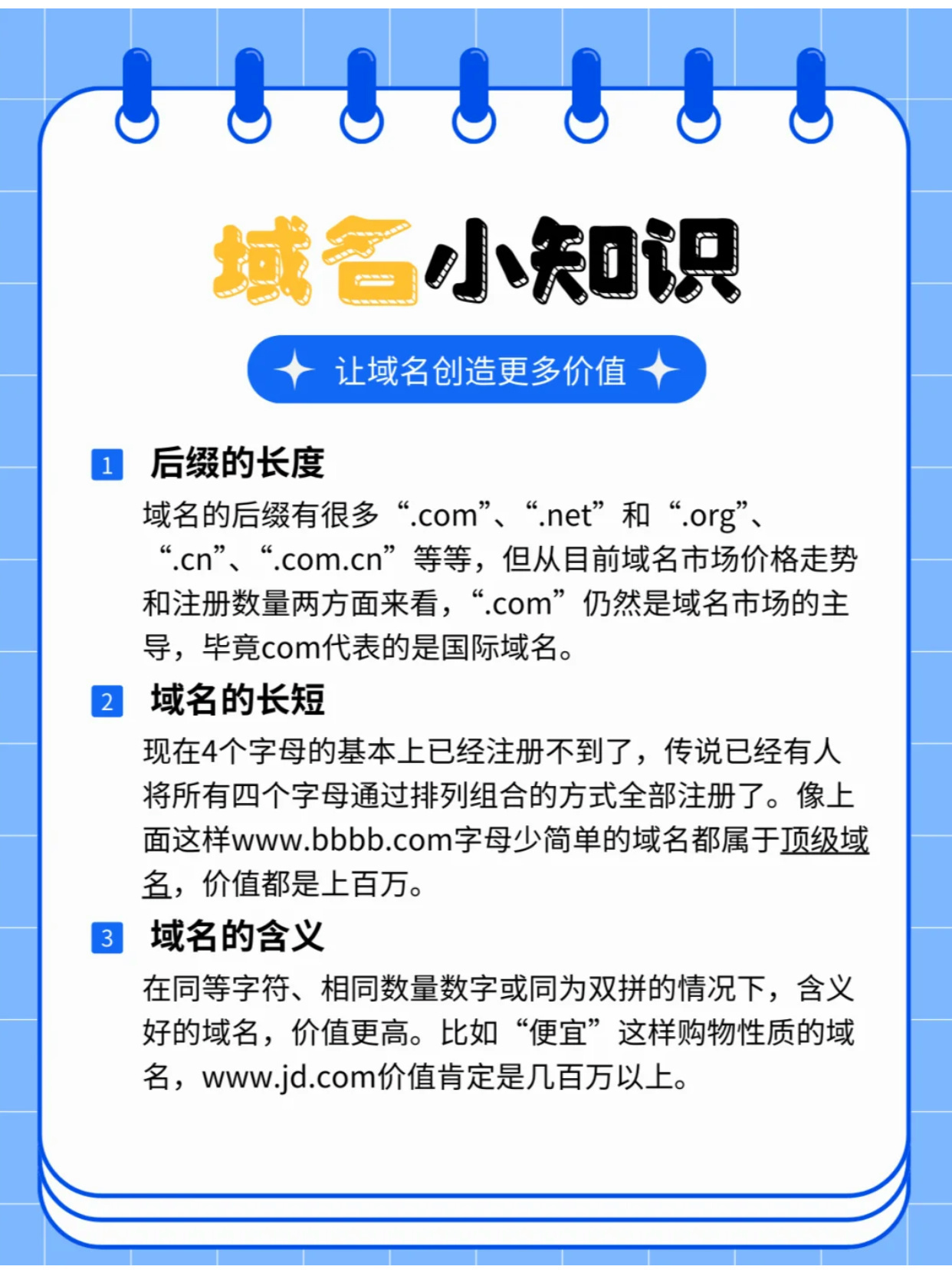 域名小知识

让域名创造更多价值

1 后缀的长度

域名的后缀有很多“.com”、“.net”和“.org”、“.cn”、“.com.cn”等等，但从目前域名市场价格走势和注册数量两方面来看，“.com”仍然是域名市场的主导，毕竟com代表的是国际域名。

2 域名的长短

现在4个字母的基本上已经注册不到了，传说已经有人将所有四个字母通过排列组合的方式全部注册了。像上面这样www.bbbb.com字母少简单的域名都属于顶级域名，价值都是上百万。

3 域名的含义

在同等字符、相同数量数字或同为双拼的情况下，含义好的域名，价值更高。比如“便宜”这样购物性质的域名，www.jd.com价值肯定是几百万以上。